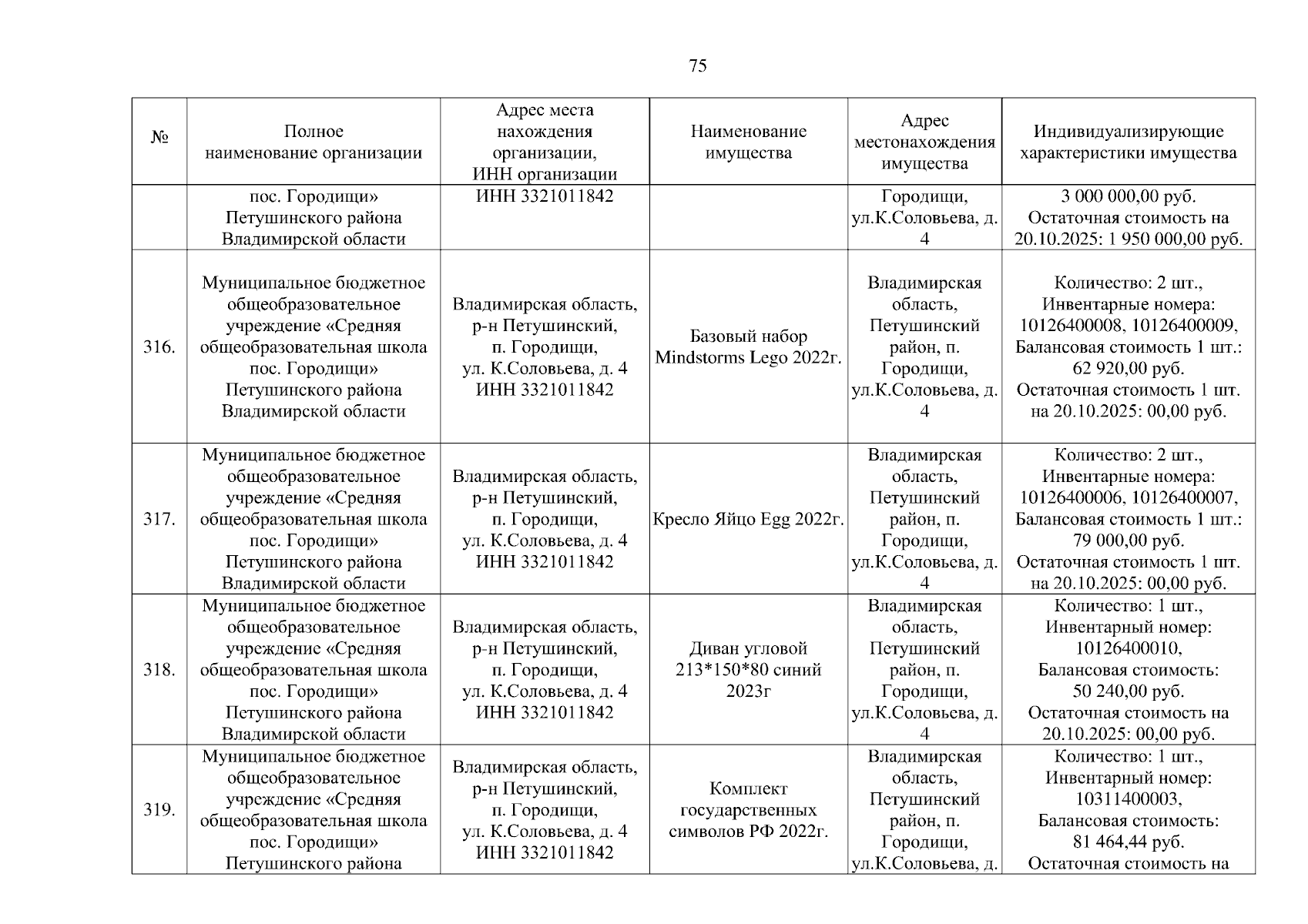 75

| № | Полное наименование организации | Адрес места нахождения организации, ИНН организации | Наименование имущества | Адрес местонахождения имущества | Индивидуализирующие характеристики имущества |
|---|---|---|---|---|---|
| | пос. Городищи» Петушинского района Владимирской области | ИНН 3321011842 | | Городищи, ул.К.Соловьева, д. 4 | 3 000 000,00 руб. Остаточная стоимость на 20.10.2025: 1 950 000,00 руб. |
| 316. | Муниципальное бюджетное общеобразовательное учреждение «Средняя общеобразовательная школа пос. Городищи» Петушинского района Владимирской области | Владимирская область, р-н Петушинский, п. Городищи, ул. К.Соловьева, д. 4 ИНН 3321011842 | Базовый набор Mindstorms Lego 2022г. | Владимирская область, Петушинский район, п. Городищи, ул.К.Соловьева, д. 4 | Количество: 2 шт., Инвентарные номера: 10126400008, 10126400009, Балансовая стоимость 1 шт.: 62 920,00 руб. Остаточная стоимость 1 шт. на 20.10.2025: 00,00 руб. |
| 317. | Муниципальное бюджетное общеобразовательное учреждение «Средняя общеобразовательная школа пос. Городищи» Петушинского района Владимирской области | Владимирская область, р-н Петушинский, п. Городищи, ул. К.Соловьева, д. 4 ИНН 3321011842 | Кресло Яйцо Egg 2022г. | Владимирская область, Петушинский район, п. Городищи, ул.К.Соловьева, д. 4 | Количество: 2 шт., Инвентарные номера: 10126400006, 10126400007, Балансовая стоимость 1 шт.: 79 000,00 руб. Остаточная стоимость 1 шт. на 20.10.2025: 00,00 руб. |
| 318. | Муниципальное бюджетное общеобразовательное учреждение «Средняя общеобразовательная школа пос. Городищи» Петушинского района Владимирской области | Владимирская область, р-н Петушинский, п. Городищи, ул. К.Соловьева, д. 4 ИНН 3321011842 | Диван угловой 213*150*80 синий 2023г | Владимирская область, Петушинский район, п. Городищи, ул.К.Соловьева, д. 4 | Количество: 1 шт., Инвентарный номер: 10126400010, Балансовая стоимость: 50 240,00 руб. Остаточная стоимость на 20.10.2025: 00,00 руб. |
| 319. | Муниципальное бюджетное общеобразовательное учреждение «Средняя общеобразовательная школа пос. Городищи» Петушинского района | Владимирская область, р-н Петушинский, п. Городищи, ул. К.Соловьева, д. 4 ИНН 3321011842 | Комплект государственных символов РФ 2022г. | Владимирская область, Петушинский район, п. Городищи, ул.К.Соловьева, д. | Количество: 1 шт., Инвентарный номер: 10311400003, Балансовая стоимость: 81 464,44 руб. Остаточная стоимость на |